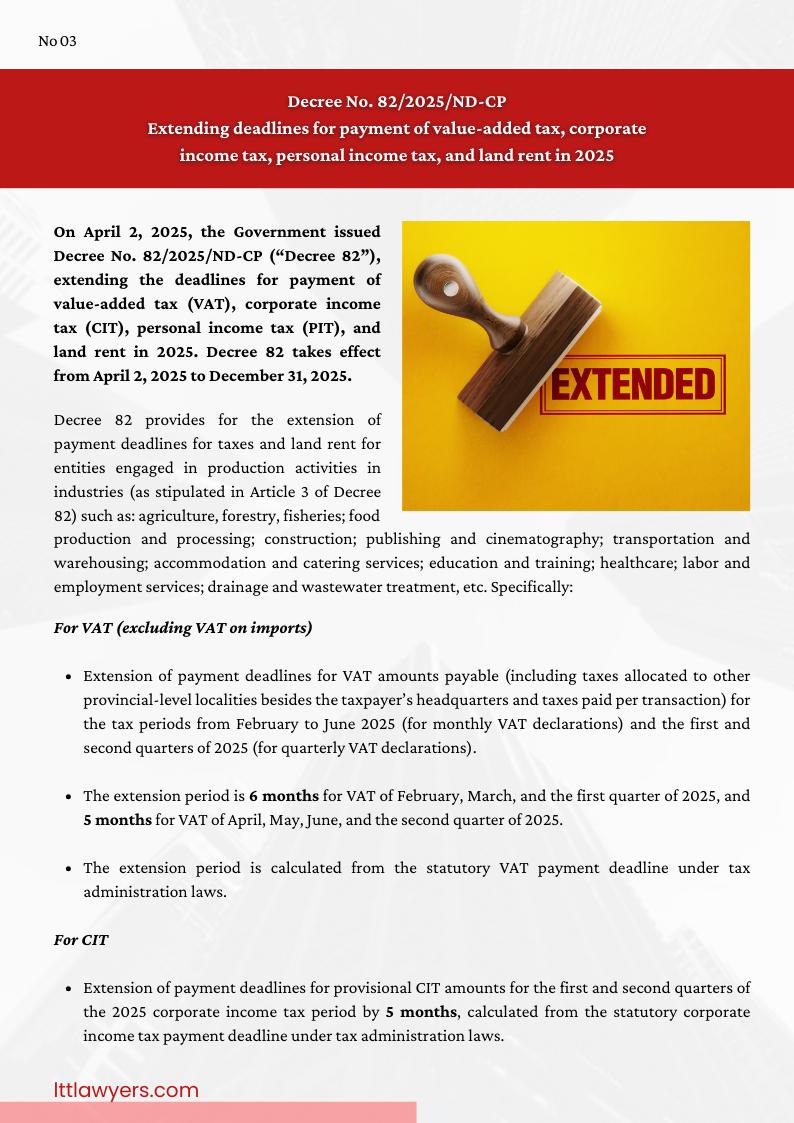 No 03

Decree No. 82/2025/ND-CP
Extending deadlines for payment of value-added tax, corporate income tax, personal income tax, and land rent in 2025

On April 2, 2025, the Government issued Decree No. 82/2025/ND-CP ("Decree 82"), extending the deadlines for payment of value-added tax (VAT), corporate income tax (CIT), personal income tax (PIT), and land rent in 2025. Decree 82 takes effect from April 2, 2025 to December 31, 2025.

EXTENDED

Decree 82 provides for the extension of payment deadlines for taxes and land rent for entities engaged in production activities in industries (as stipulated in Article 3 of Decree 82) such as: agriculture, forestry, fisheries; food production and processing; construction; publishing and cinematography; transportation and warehousing; accommodation and catering services; education and training; healthcare; labor and employment services; drainage and wastewater treatment, etc. Specifically:

For VAT (excluding VAT on imports)

• Extension of payment deadlines for VAT amounts payable (including taxes allocated to other provincial-level localities besides the taxpayer's headquarters and taxes paid per transaction) for the tax periods from February to June 2025 (for monthly VAT declarations) and the first and second quarters of 2025 (for quarterly VAT declarations).

• The extension period is 6 months for VAT of February, March, and the first quarter of 2025, and 5 months for VAT of April, May, June, and the second quarter of 2025.

• The extension period is calculated from the statutory VAT payment deadline under tax administration laws.

For CIT

• Extension of payment deadlines for provisional CIT amounts for the first and second quarters of the 2025 corporate income tax period by 5 months, calculated from the statutory corporate income tax payment deadline under tax administration laws.

lttlawyers.com